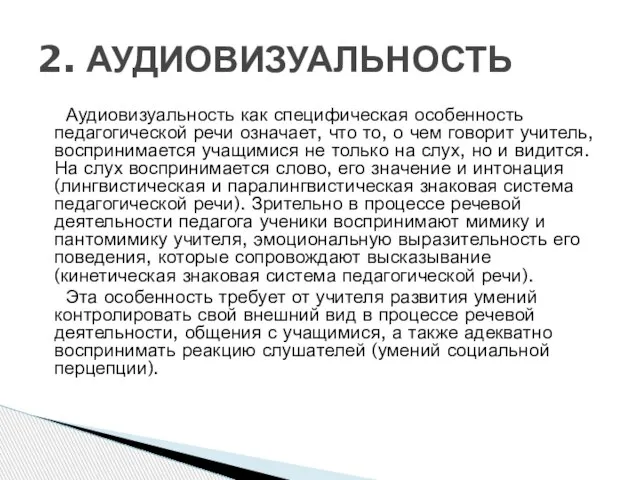 2. АУДИОВИЗУАЛЬНОСТЬ

Аудиовизуальность как специфическая особенность педагогической речи означает, что то, о чем говорит учитель, воспринимается учащимися не только на слух, но и видится. На слух воспринимается слово, его значение и интонация (лингвистическая и паралингвистическая знаковая система педагогической речи). Зрительно в процессе речевой деятельности педагога ученики воспринимают мимику и пантомимику учителя, эмоциональную выразительность его поведения, которые сопровождают высказывание (кинетическая знаковая система педагогической речи).

Эта особенность требует от учителя развития умений контролировать свой внешний вид в процессе речевой деятельности, общения с учащимися, а также адекватно воспринимать реакцию слушателей (умений социальной перцепции).